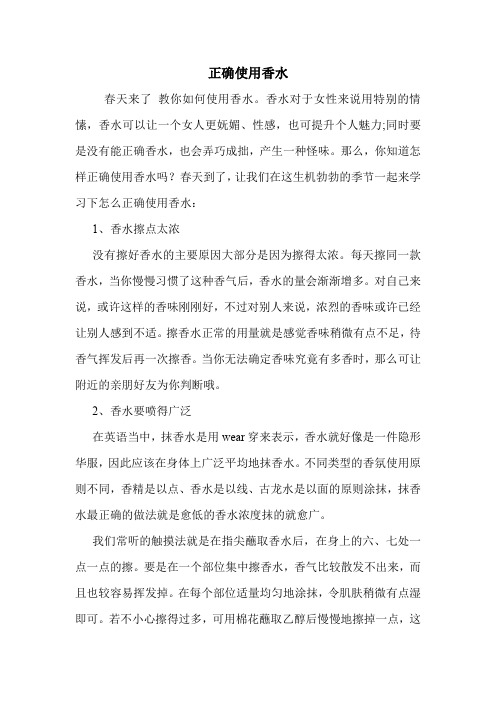 正确使用香水

春天来了 教你如何使用香水。香水对于女性来说用特别的情愫，香水可以让一个女人更妩媚、性感，也可提升个人魅力;同时要是没有能正确香水，也会弄巧成拙，产生一种怪味。那么，你知道怎样正确使用香水吗？春天到了，让我们在这生机勃勃的季节一起来学习下怎么正确使用香水：

1、香水擦点太浓

没有擦好香水的主要原因大部分是因为擦得太浓。每天擦同一款香水，当你慢慢习惯了这种香气后，香水的量会渐渐增多。对自己来说，或许这样的香味刚刚好，不过对别人来说，浓烈的香味或许已经让别人感到不适。擦香水正常的用量就是感觉香味稍微有点不足，待香气挥发后再一次擦香。当你无法确定香味究竟有多香时，那么可让附近的亲朋好友为你判断哦。

2、香水要喷得广泛

在英语当中，抹香水是用 wear 穿来表示，香水就好像是一件隐形华服，因此应该在身体上广泛平均地抹香水。不同类型的香氛使用原则不同，香精是以点、香水是以线、古龙水是以面的原则涂抹，抹香水最正确的做法就是愈低的香水浓度抹的就愈广。

我们常听的触摸法就是在指尖蘸取香水后，在身上的六、七处一点一点的擦。要是在一个部位集中擦香水，香气比较散发不出来，而且也较容易挥发掉。在每个部位适量均匀地涂抹，令肌肤稍微有点湿即可。若不小心擦得过多，可用棉花蘸取乙醇后慢慢地擦掉一点，这